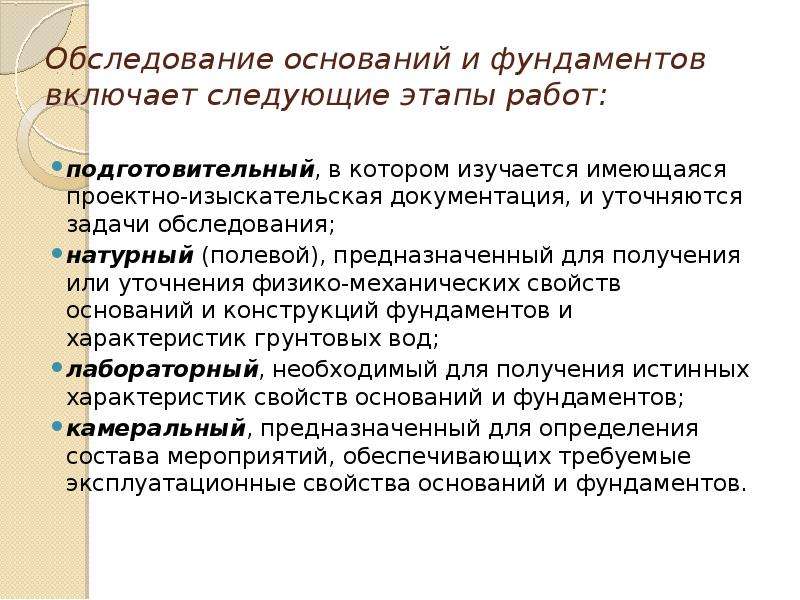 Обследование оснований и фундаментов включает следующие этапы работ:

• подготовительный, в котором изучается имеющаяся проектно-изыскательская документация, и уточняются задачи обследования;
• натурный (полевой), предназначенный для получения или уточнения физико-механических свойств оснований и конструкций фундаментов и характеристик грунтовых вод;
• лабораторный, необходимый для получения истинных характеристик свойств оснований и фундаментов;
• камеральный, предназначенный для определения состава мероприятий, обеспечивающих требуемые эксплуатационные свойства оснований и фундаментов.